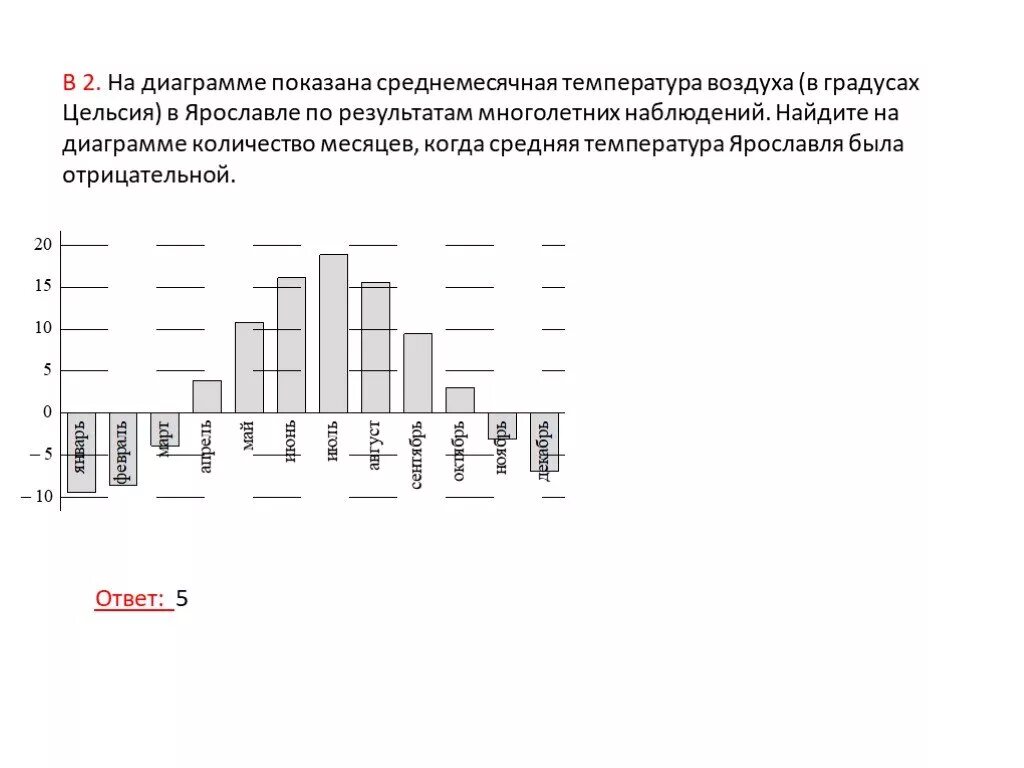 В 2. На диаграмме показана среднемесячная температура воздуха (в градусах Цельсия) в Ярославле по результатам многолетних наблюдений. Найдите на диаграмме количество месяцев, когда средняя температура Ярославля была отрицательной.

20
15
10
5
0
– 5
– 10

январь
февраль
март
апрель
май
июнь
июль
август
сентябрь
октябрь
ноябрь
декабрь

Ответ: 5